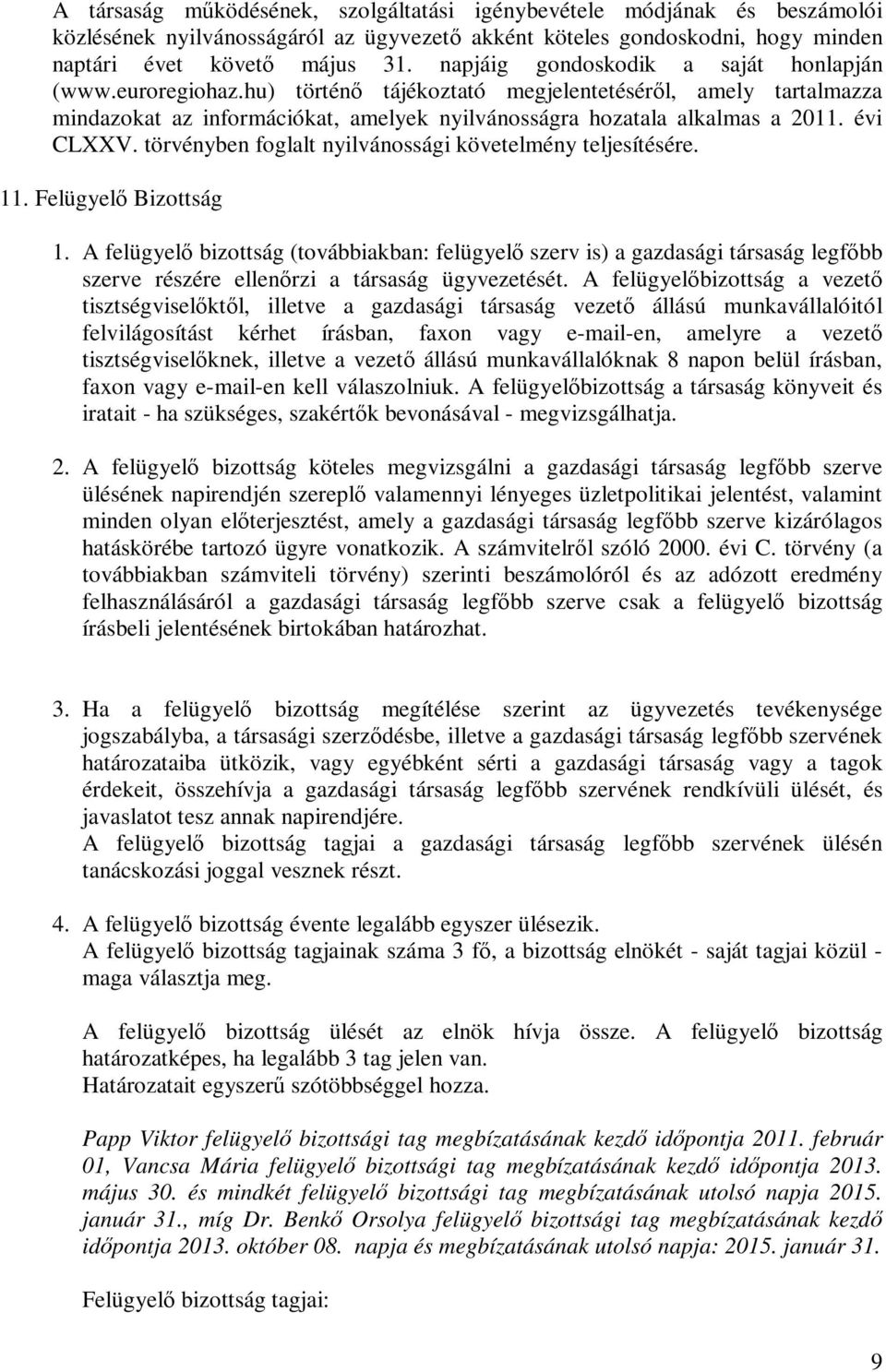 A társaság működésének, szolgáltatási igénybevétele módjának és beszámolói közlésének nyilvánosságáról az ügyvezető akként köteles gondoskodni, hogy minden naptári évet követő május 31. napjáig gondoskodik a saját honlapján (www.euroregiohaz.hu) történő tájékoztató megjelentetéséről, amely tartalmazza mindazokat az információkat, amelyek nyilvánosságra hozatala alkalmas a 2011. évi CLXXV. törvényben foglalt nyilvánossági követelmény teljesítésére.

11. Felügyelő Bizottság

1. A felügyelő bizottság (továbbiakban: felügyelő szerv is) a gazdasági társaság legfőbb szerve részére ellenőrzi a társaság ügyvezetését. A felügyelőbizottság a vezető tisztségviselőktől, illetve a gazdasági társaság vezető állású munkavállalóitól felvilágosítást kérhet írásban, faxon vagy e-mail-en, amelyre a vezető tisztségviselőknek, illetve a vezető állású munkavállalóknak 8 napon belül írásban, faxon vagy e-mail-en kell válaszolniuk. A felügyelőbizottság a társaság könyveit és iratait - ha szükséges, szakértők bevonásával - megvizsgálhatja.

2. A felügyelő bizottság köteles megvizsgálni a gazdasági társaság legfőbb szerve ülésének napirendjén szereplő valamennyi lényeges üzletpolitikai jelentést, valamint minden olyan előterjesztést, amely a gazdasági társaság legfőbb szerve kizárólagos hatáskörébe tartozó ügyre vonatkozik. A számvitelről szóló 2000. évi C. törvény (a továbbiakban számviteli törvény) szerinti beszámolóról és az adózott eredmény felhasználásáról a gazdasági társaság legfőbb szerve csak a felügyelő bizottság írásbeli jelentésének birtokában határozhat.

3. Ha a felügyelő bizottság megítélése szerint az ügyvezetés tevékenysége jogszabályba, a társasági szerződésbe, illetve a gazdasági társaság legfőbb szervének határozataiba ütközik, vagy egyébként sérti a gazdasági társaság vagy a tagok érdekeit, összehívja a gazdasági társaság legfőbb szervének rendkívüli ülését, és javaslatot tesz annak napirendjére.
A felügyelő bizottság tagjai a gazdasági társaság legfőbb szervének ülésén tanácskozási joggal vesznek részt.

4. A felügyelő bizottság évente legalább egyszer ülésezik.
A felügyelő bizottság tagjainak száma 3 fő, a bizottság elnökét - saját tagjai közül - maga választja meg.

A felügyelő bizottság ülését az elnök hívja össze. A felügyelő bizottság határozatképes, ha legalább 3 tag jelen van.
Határozatait egyszerű szótöbbséggel hozza.

Papp Viktor felügyelő bizottsági tag megbízatásának kezdő időpontja 2011. február 01, Vancsa Mária felügyelő bizottsági tag megbízatásának kezdő időpontja 2013. május 30. és mindkét felügyelő bizottsági tag megbízatásának utolsó napja 2015. január 31., míg Dr. Benkő Orsolya felügyelő bizottsági tag megbízatásának kezdő időpontja 2013. október 08. napja és megbízatásának utolsó napja: 2015. január 31.

Felügyelő bizottság tagjai:

9